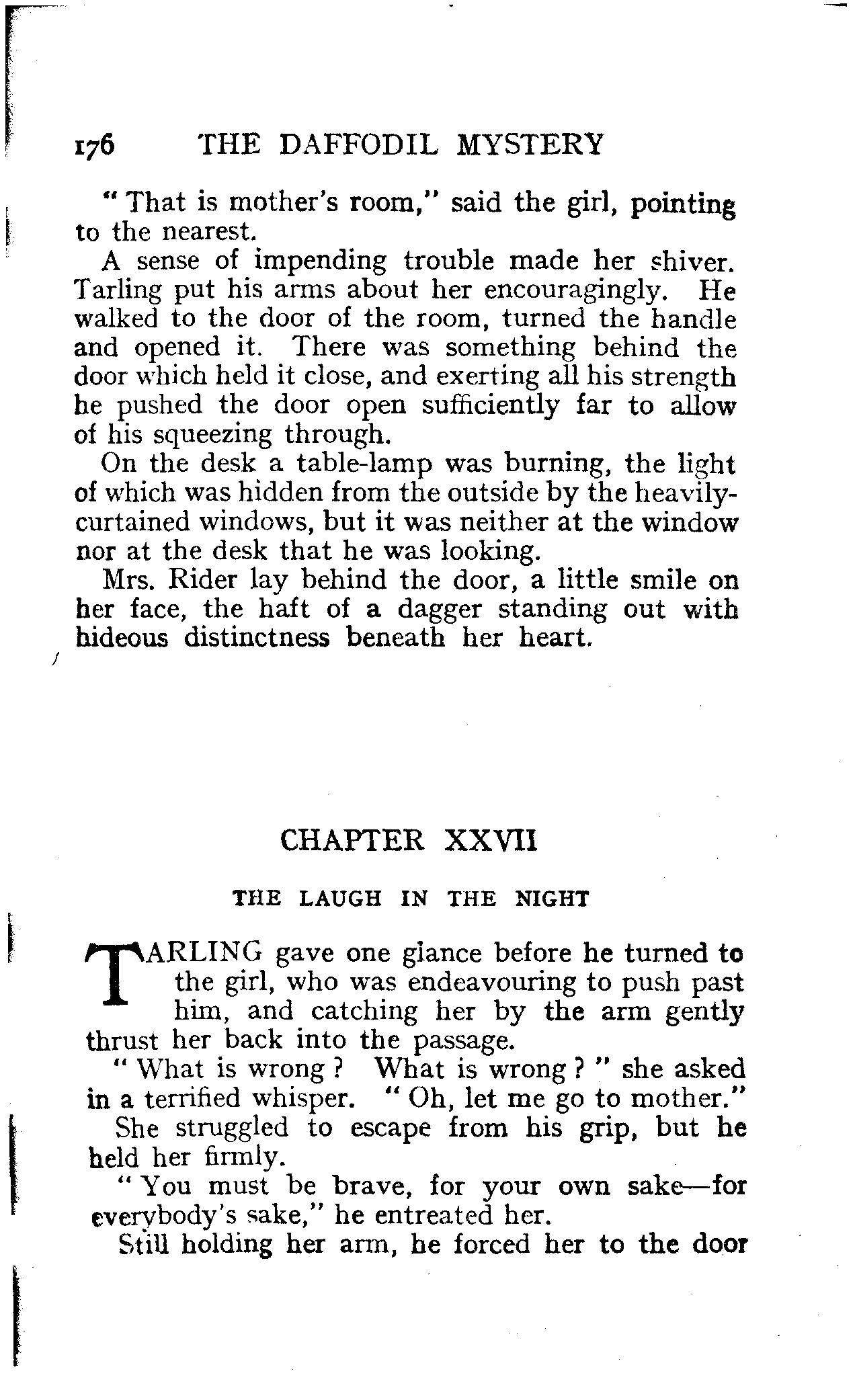 176 THE DAFFODIL MYSTERY

"That is mother's room," said the girl, pointing to the nearest.

A sense of impending trouble made her shiver. Tarling put his arms about her encouragingly. He walked to the door of the room, turned the handle and opened it. There was something behind the door which held it close, and exerting all his strength he pushed the door open sufficiently far to allow of his squeezing through.

On the desk a table-lamp was burning, the light of which was hidden from the outside by the heavily-curtained windows, but it was neither at the window nor at the desk that he was looking.

Mrs. Rider lay behind the door, a little smile on her face, the haft of a dagger standing out with hideous distinctness beneath her heart.

CHAPTER XXVII

THE LAUGH IN THE NIGHT

TARLING gave one glance before he turned to the girl, who was endeavouring to push past him, and catching her by the arm gently thrust her back into the passage.

"What is wrong? What is wrong?" she asked in a terrified whisper. "Oh, let me go to mother."

She struggled to escape from his grip, but he held her firmly.

"You must be brave, for your own sake—for everybody's sake," he entreated her.

Still holding her arm, he forced her to the door